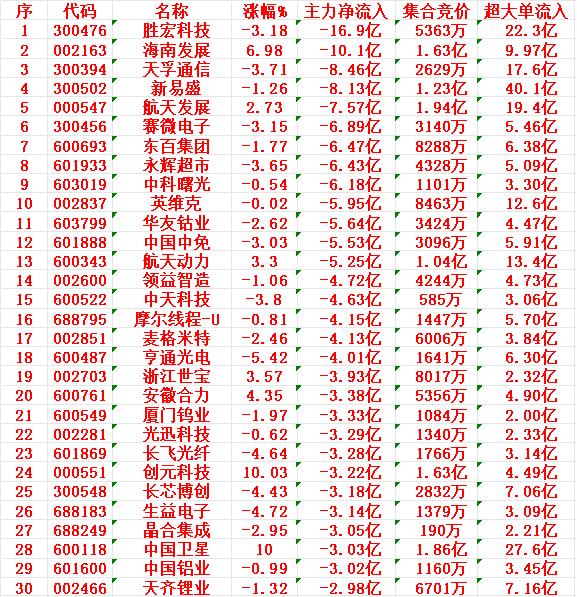 | 序 | 代码 | 名称 | 涨幅% | 主力净流入 | 集合竞价 | 超大单流入 |
|---|---|---|---|---|---|---|
| 1 | 300476 | 胜宏科技 | -3.18 | -16.9亿 | 5363万 | 22.3亿 |
| 2 | 002163 | 海南发展 | 6.98 | -10.1亿 | 1.63亿 | 9.97亿 |
| 3 | 300394 | 天孚通信 | -3.71 | -8.46亿 | 2629万 | 17.6亿 |
| 4 | 300502 | 新易盛 | -1.26 | -8.13亿 | 1.23亿 | 40.1亿 |
| 5 | 000547 | 航天发展 | 2.73 | -7.57亿 | 1.94亿 | 19.4亿 |
| 6 | 300456 | 赛微电子 | -3.15 | -6.89亿 | 3140万 | 5.46亿 |
| 7 | 600693 | 东百集团 | -1.77 | -6.47亿 | 8288万 | 6.38亿 |
| 8 | 601933 | 永辉超市 | -3.65 | -6.43亿 | 4328万 | 5.09亿 |
| 9 | 603019 | 中科曙光 | -0.54 | -6.18亿 | 1101万 | 3.30亿 |
| 10 | 002837 | 英维克 | -0.02 | -5.95亿 | 8463万 | 12.6亿 |
| 11 | 603799 | 华友钴业 | -2.62 | -5.64亿 | 3424万 | 4.47亿 |
| 12 | 601888 | 中国中免 | -3.03 | -5.53亿 | 3096万 | 5.91亿 |
| 13 | 600343 | 航天动力 | 3.3 | -5.25亿 | 1.04亿 | 13.4亿 |
| 14 | 002600 | 领益智造 | -1.06 | -4.72亿 | 4244万 | 4.73亿 |
| 15 | 600522 | 中天科技 | -3.8 | -4.63亿 | 585万 | 3.06亿 |
| 16 | 688795 | 摩尔线程-U | -0.81 | -4.15亿 | 1447万 | 5.70亿 |
| 17 | 002851 | 麦格米特 | -2.46 | -4.13亿 | 6006万 | 3.84亿 |
| 18 | 600487 | 亨通光电 | -5.42 | -4.01亿 | 1641万 | 6.30亿 |
| 19 | 002703 | 浙江世宝 | 3.57 | -3.93亿 | 8017万 | 2.32亿 |
| 20 | 600761 | 安徽合力 | 4.35 | -3.38亿 | 5356万 | 4.90亿 |
| 21 | 600549 | 厦门钨业 | -1.97 | -3.33亿 | 1084万 | 2.00亿 |
| 22 | 002281 | 光迅科技 | -0.62 | -3.29亿 | 1340万 | 2.33亿 |
| 23 | 601869 | 长飞光纤 | -4.64 | -3.28亿 | 1766万 | 3.14亿 |
| 24 | 000551 | 创元科技 | 10.03 | -3.22亿 | 1.63亿 | 4.49亿 |
| 25 | 300548 | 长芯博创 | -4.43 | -3.18亿 | 2832万 | 7.06亿 |
| 26 | 688183 | 生益电子 | -4.72 | -3.14亿 | 1379万 | 3.09亿 |
| 27 | 688249 | 晶合集成 | -2.95 | -3.05亿 | 190万 | 2.21亿 |
| 28 | 600118 | 中国卫星 | 10 | -3.03亿 | 1.86亿 | 27.6亿 |
| 29 | 601600 | 中国铝业 | -0.99 | -3.02亿 | 1160万 | 3.45亿 |
| 30 | 002466 | 天齐锂业 | -1.32 | -2.98亿 | 6701万 | 7.16亿 |